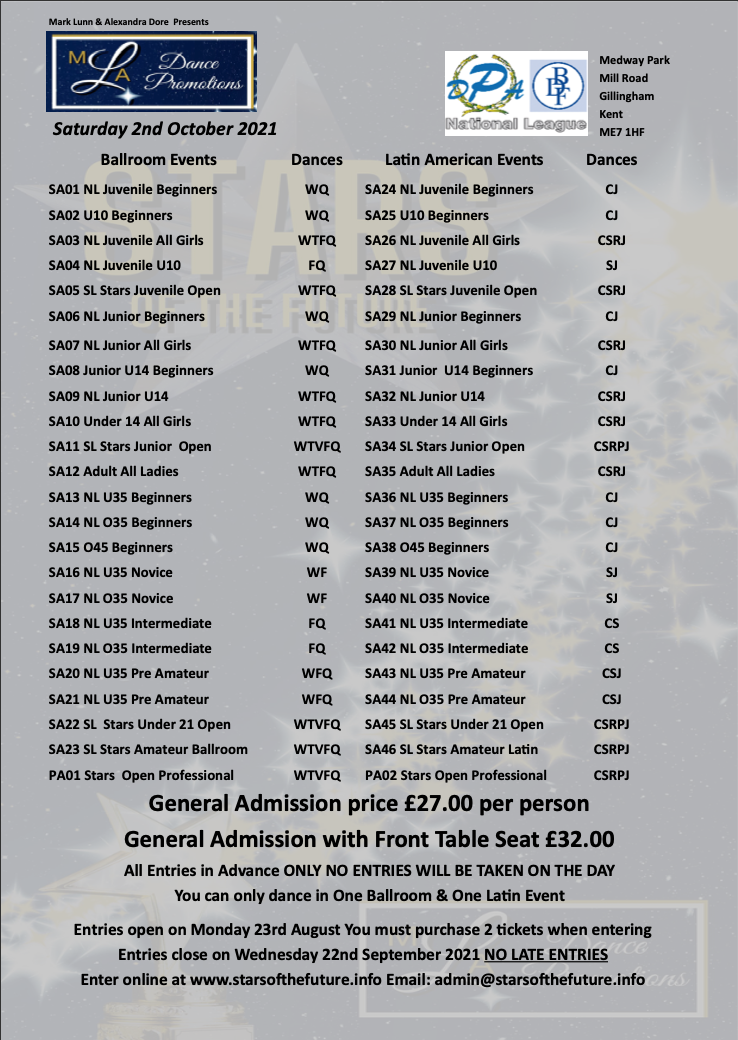 Mark Lunn & Alexandra Dore Presents

MLA Dance Promotions

Saturday 2nd October 2021

DPA BDF National League

Medway Park
Mill Road
Gillingham
Kent
ME7 1HF

| Ballroom Events | Dances | Latin American Events | Dances |
|---|---|---|---|
| SA01 NL Juvenile Beginners | WQ | SA24 NL Juvenile Beginners | CJ |
| SA02 U10 Beginners | WQ | SA25 U10 Beginners | CJ |
| SA03 NL Juvenile All Girls | WTFQ | SA26 NL Juvenile All Girls | CSRJ |
| SA04 NL Juvenile U10 | FQ | SA27 NL Juvenile U10 | SJ |
| SA05 SL Stars Juvenile Open | WTFQ | SA28 SL Stars Juvenile Open | CSRJ |
| SA06 NL Junior Beginners | WQ | SA29 NL Junior Beginners | CJ |
| SA07 NL Junior All Girls | WTFQ | SA30 NL Junior All Girls | CSRJ |
| SA08 Junior U14 Beginners | WQ | SA31 Junior U14 Beginners | CJ |
| SA09 NL Junior U14 | WTFQ | SA32 NL Junior U14 | CSRJ |
| SA10 Under 14 All Girls | WTFQ | SA33 Under 14 All Girls | CSRJ |
| SA11 SL Stars Junior Open | WTVFQ | SA34 SL Stars Junior Open | CSRPJ |
| SA12 Adult All Ladies | WTFQ | SA35 Adult All Ladies | CSRJ |
| SA13 NL U35 Beginners | WQ | SA36 NL U35 Beginners | CJ |
| SA14 NL O35 Beginners | WQ | SA37 NL O35 Beginners | CJ |
| SA15 O45 Beginners | WQ | SA38 O45 Beginners | CJ |
| SA16 NL U35 Novice | WF | SA39 NL U35 Novice | SJ |
| SA17 NL O35 Novice | WF | SA40 NL O35 Novice | SJ |
| SA18 NL U35 Intermediate | FQ | SA41 NL U35 Intermediate | CS |
| SA19 NL O35 Intermediate | FQ | SA42 NL O35 Intermediate | CS |
| SA20 NL U35 Pre Amateur | WFQ | SA43 NL U35 Pre Amateur | CSJ |
| SA21 NL U35 Pre Amateur | WFQ | SA44 NL O35 Pre Amateur | CSJ |
| SA22 SL Stars Under 21 Open | WTVFQ | SA45 SL Stars Under 21 Open | CSRPJ |
| SA23 SL Stars Amateur Ballroom | WTVFQ | SA46 SL Stars Amateur Latin | CSRPJ |
| PA01 Stars Open Professional | WTVFQ | PA02 Stars Open Professional | CSRPJ |

General Admission price £27.00 per person

General Admission with Front Table Seat £32.00

All Entries in Advance ONLY NO ENTRIES WILL BE TAKEN ON THE DAY
You can only dance in One Ballroom & One Latin Event

Entries open on Monday 23rd August You must purchase 2 tickets when entering
Entries close on Wednesday 22nd September 2021 NO LATE ENTRIES
Enter online at www.starsofthefuture.info Email: admin@starsofthefuture.info